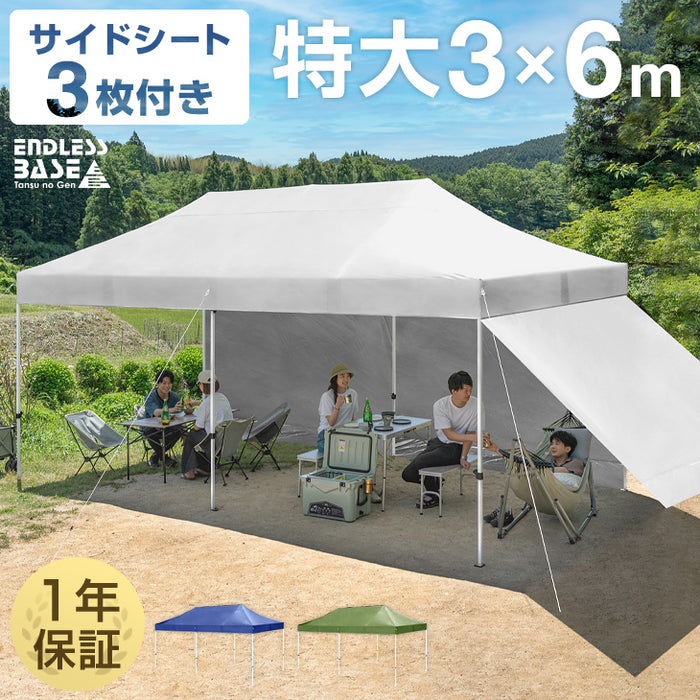 サイドシート
3枚付き

特大3×6m

ENDLESS BASE
Tansu no Gen

1年保証